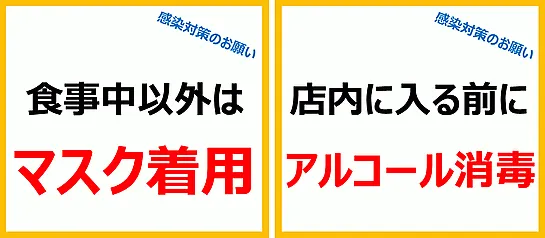 感染対策のお願い

食事中以外は

マスク着用

感染対策のお願い

店内に入る前に

アルコール消毒